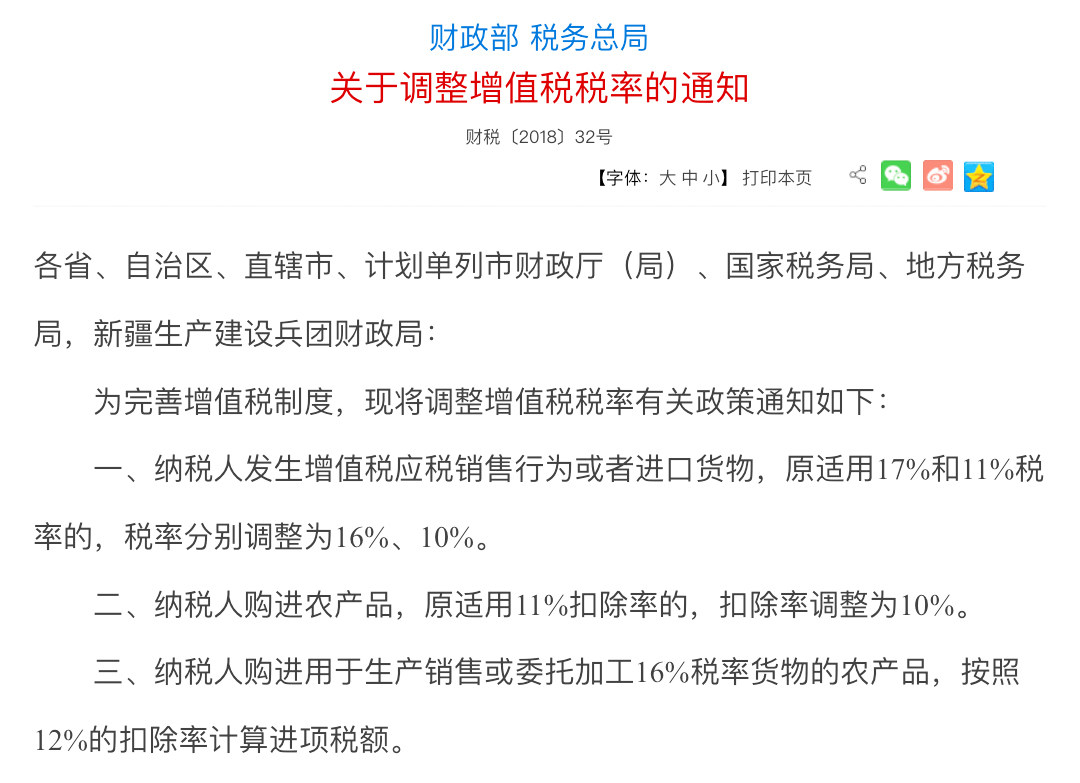 财政部 税务总局

关于调整增值税税率的通知

财税〔2018〕32号

【字体：大 中 小】 打印本页

各省、自治区、直辖市、计划单列市财政厅（局）、国家税务局、地方税务局，新疆生产建设兵团财政局：

为完善增值税制度，现将调整增值税税率有关政策通知如下：

一、纳税人发生增值税应税销售行为或者进口货物，原适用17%和11%税率的，税率分别调整为16%、10%。

二、纳税人购进农产品，原适用11%扣除率的，扣除率调整为10%。

三、纳税人购进用于生产销售或委托加工16%税率货物的农产品，按照12%的扣除率计算进项税额。